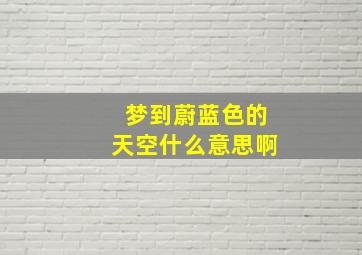 梦到蔚蓝色的
天空什么意思啊